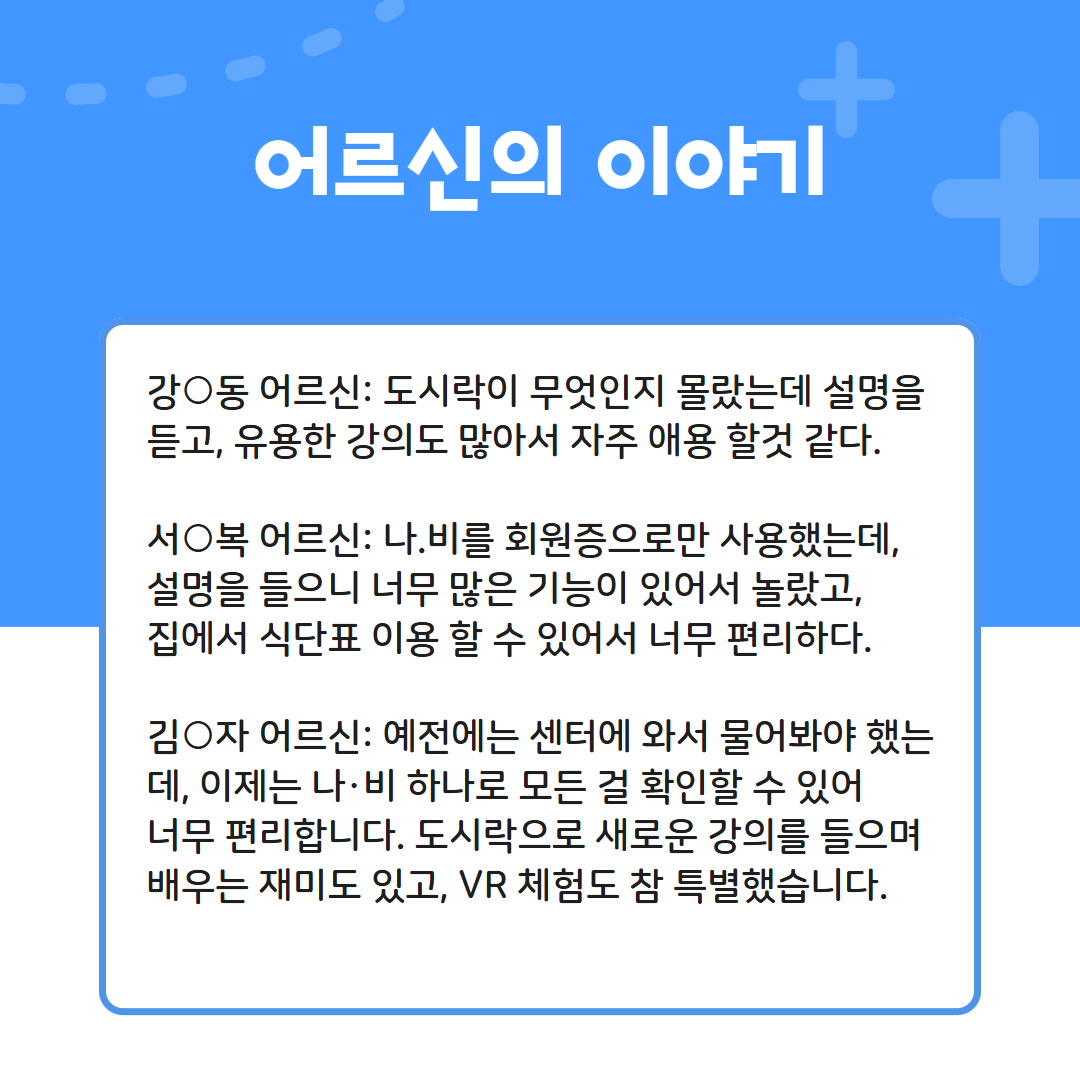 어르신의 이야기

강○동 어르신: 도시락이 무엇인지 몰랐는데 설명을 듣고, 유용한 강의도 많아서 자주 애용 할것 같다.

서○복 어르신: 나.비를 회원증으로만 사용했는데, 설명을 들으니 너무 많은 기능이 있어서 놀랐고, 집에서 식단표 이용 할 수 있어서 너무 편리하다.

김○자 어르신: 예전에는 센터에 와서 물어봐야 했는데, 이제는 나·비 하나로 모든 걸 확인할 수 있어 너무 편리합니다. 도시락으로 새로운 강의를 들으며 배우는 재미도 있고, VR 체험도 참 특별했습니다.